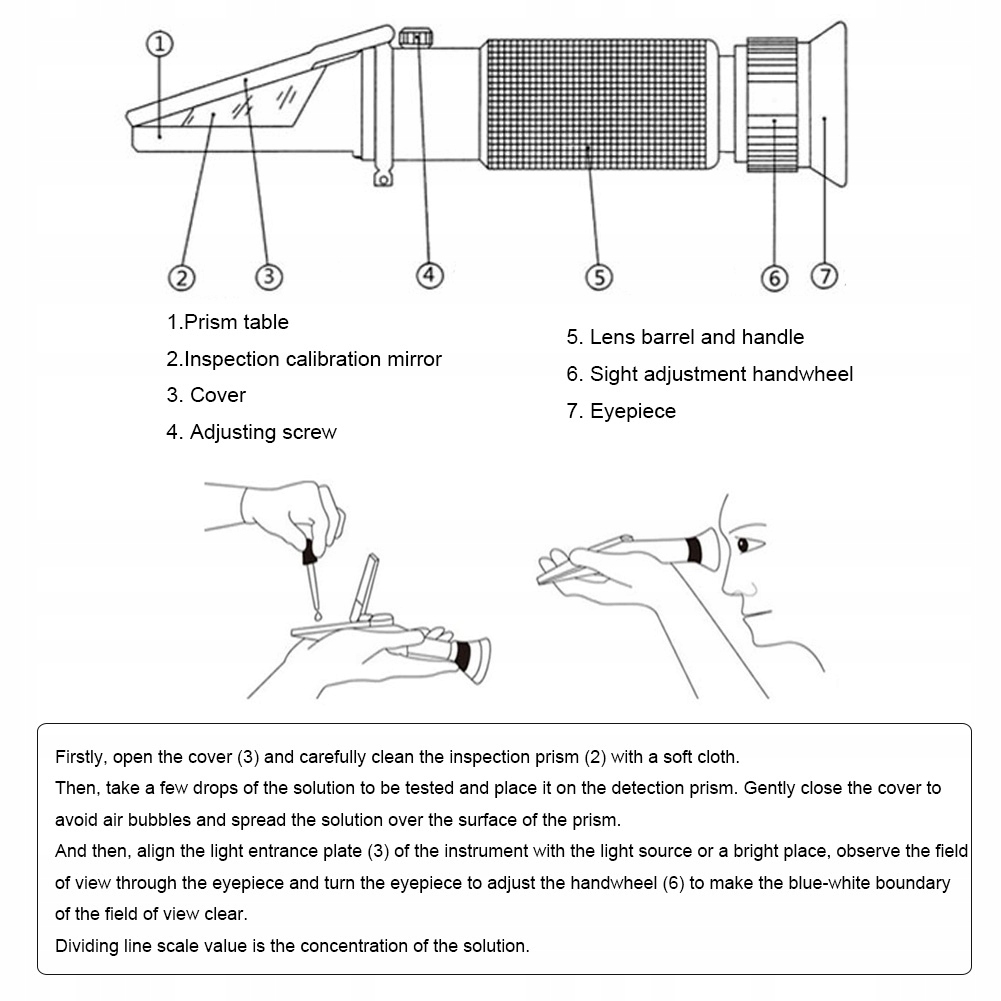 ①

② ③ ④ ⑤ ⑥ ⑦

1.Prism table
2.Inspection calibration mirror
3. Cover
4. Adjusting screw

5. Lens barrel and handle
6. Sight adjustment handwheel
7. Eyepiece

Firstly, open the cover (3) and carefully clean the inspection prism (2) with a soft cloth.
Then, take a few drops of the solution to be tested and place it on the detection prism. Gently close the cover to avoid air bubbles and spread the solution over the surface of the prism.
And then, align the light entrance plate (3) of the instrument with the light source or a bright place, observe the field of view through the eyepiece and turn the eyepiece to adjust the handwheel (6) to make the blue-white boundary of the field of view clear.
Dividing line scale value is the concentration of the solution.